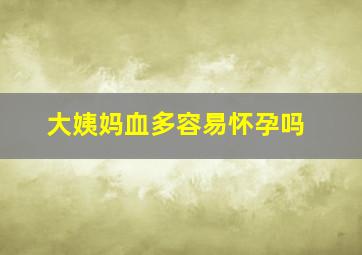 大姨妈血多容易怀孕吗